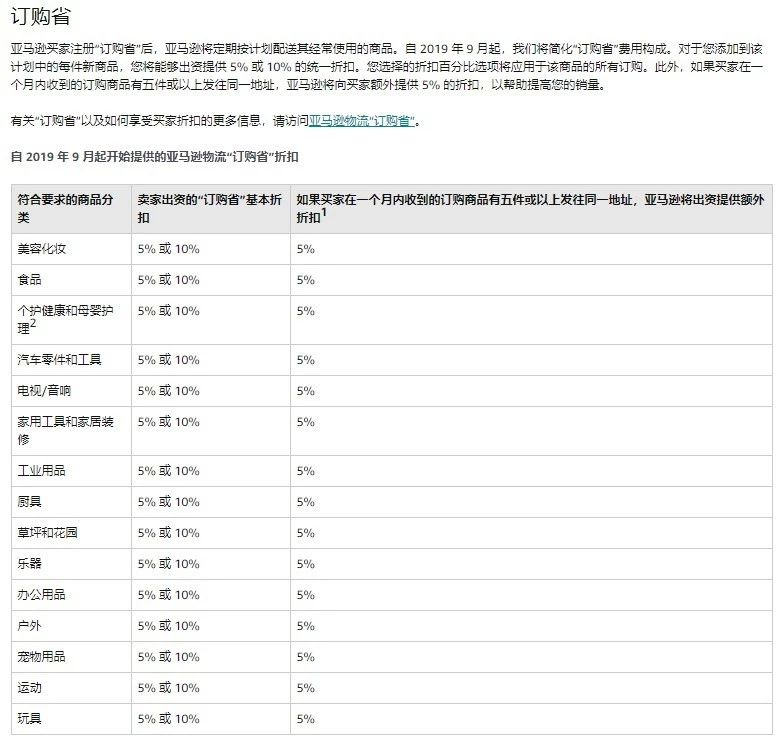 订购省

亚马逊买家注册“订购省”后，亚马逊将定期按计划配送其经常使用的商品。自 2019 年 9 月起，我们将简化“订购省”费用构成。对于您添加到该计划中的每件新商品，您将能够出资提供 5% 或 10% 的统一折扣。您选择的折扣百分比选项将应用于该商品的所有订购。此外，如果买家在一个月内收到的订购商品有五件或以上发往同一地址，亚马逊将向买家额外提供 5% 的折扣，以帮助提高您的销量。

有关“订购省”以及如何享受买家折扣的更多信息，请访问亚马逊物流“订购省”。

自 2019 年 9 月起开始提供的亚马逊物流“订购省”折扣

| 符合要求的商品分类 | 卖家出资的“订购省”基本折扣 | 如果买家在一个月内收到的订购商品有五件或以上发往同一地址，亚马逊将出资提供额外折扣$^1$ |
|---|---|---|
| 美容化妆 | 5% 或 10% | 5% |
| 食品 | 5% 或 10% | 5% |
| 个护健康和母婴护理$^2$ | 5% 或 10% | 5% |
| 汽车零件和工具 | 5% 或 10% | 5% |
| 电视/音响 | 5% 或 10% | 5% |
| 家用工具和家居装修 | 5% 或 10% | 5% |
| 工业用品 | 5% 或 10% | 5% |
| 厨具 | 5% 或 10% | 5% |
| 草坪和花园 | 5% 或 10% | 5% |
| 乐器 | 5% 或 10% | 5% |
| 办公用品 | 5% 或 10% | 5% |
| 户外 | 5% 或 10% | 5% |
| 宠物用品 | 5% 或 10% | 5% |
| 运动 | 5% 或 10% | 5% |
| 玩具 | 5% 或 10% | 5% |